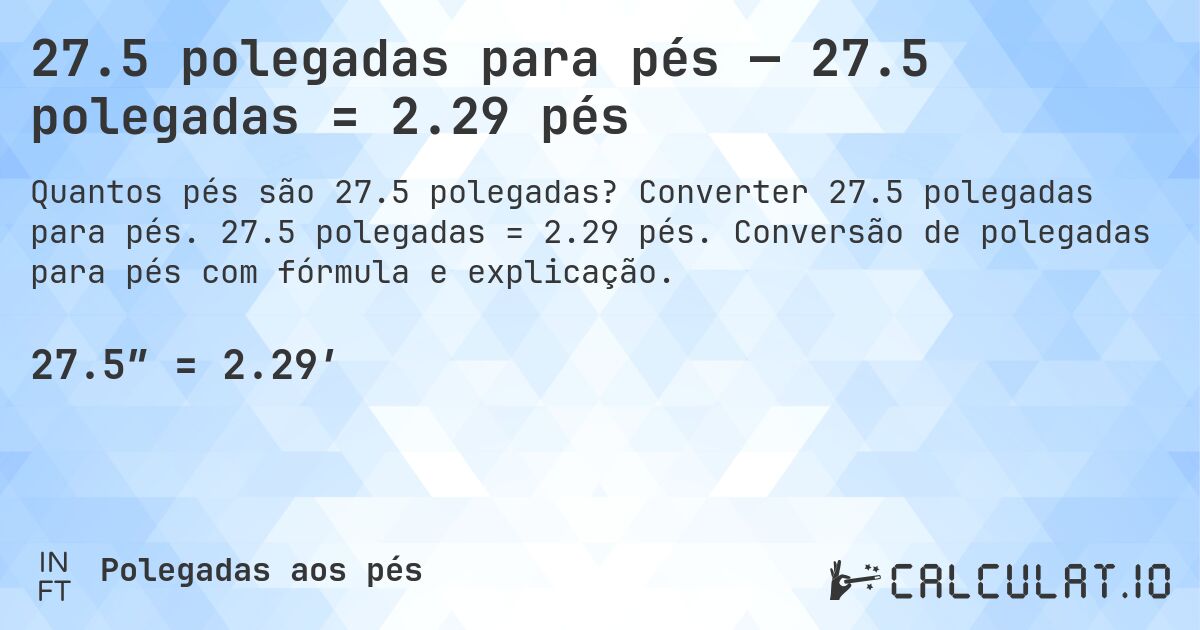 27.5 polegadas para pés — 27.5 polegadas = 2.29 pés

Quantos pés são 27.5 polegadas? Converter 27.5 polegadas para pés. 27.5 polegadas = 2.29 pés. Conversão de polegadas para pés com fórmula e explicação.

27.5″ = 2.29′

IN
FT
Polegadas aos pés

CALCULAT.IO